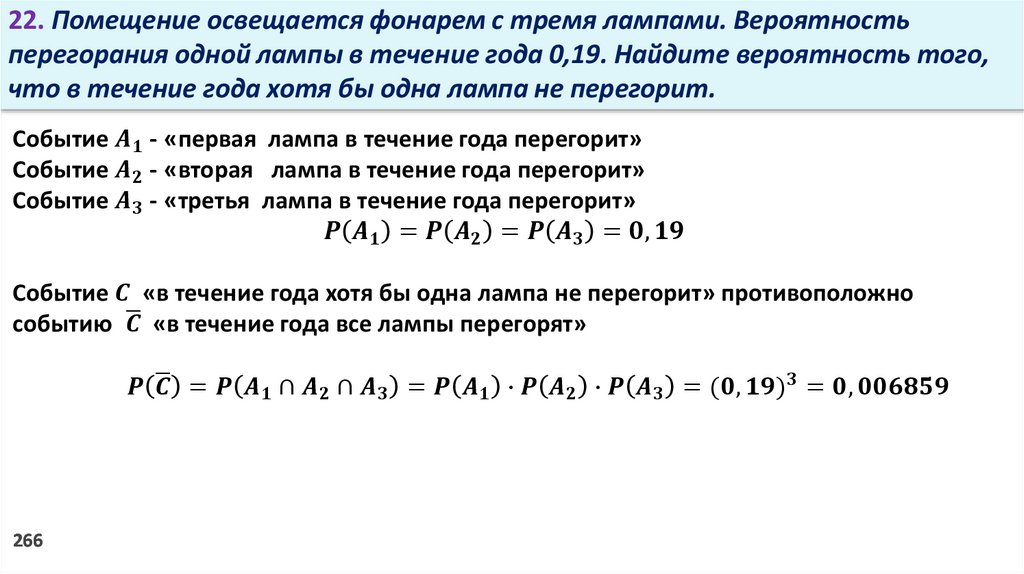 22. Помещение освещается фонарем с тремя лампами. Вероятность перегорания одной лампы в течение года 0,19. Найдите вероятность того, что в течение года хотя бы одна лампа не перегорит.

Событие $A_1$ - «первая лампа в течение года перегорит»
Событие $A_2$ - «вторая лампа в течение года перегорит»
Событие $A_3$ - «третья лампа в течение года перегорит»

$P(A_1) = P(A_2) = P(A_3) = 0,19$

Событие $C$ «в течение года хотя бы одна лампа не перегорит» противоположно событию $\overline{C}$ «в течение года все лампы перегорят»

$P(\overline{C}) = P(A_1 \cap A_2 \cap A_3) = P(A_1) \cdot P(A_2) \cdot P(A_3) = (0,19)^3 = 0,006859$

266